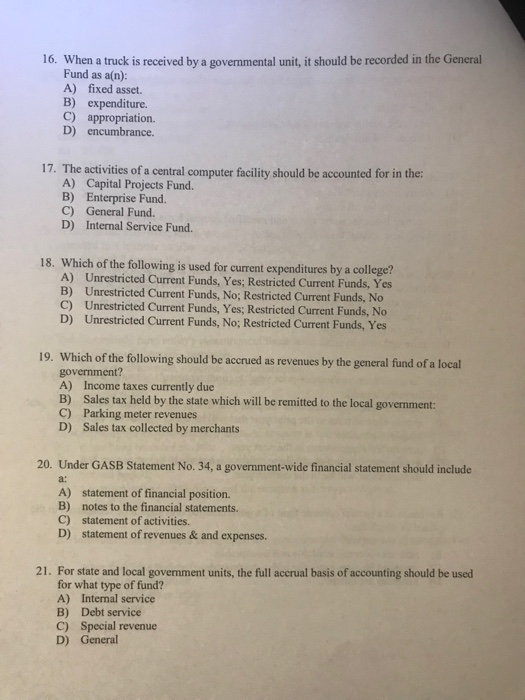 16. When a truck is received by a governmental unit, it should be recorded in the General Fund as a(n):
A) fixed asset.
B) expenditure.
C) appropriation.
D) encumbrance.

17. The activities of a central computer facility should be accounted for in the:
A) Capital Projects Fund.
B) Enterprise Fund.
C) General Fund.
D) Internal Service Fund.

18. Which of the following is used for current expenditures by a college?
A) Unrestricted Current Funds, Yes; Restricted Current Funds, Yes
B) Unrestricted Current Funds, No; Restricted Current Funds, No
C) Unrestricted Current Funds, Yes; Restricted Current Funds, No
D) Unrestricted Current Funds, No; Restricted Current Funds, Yes

19. Which of the following should be accrued as revenues by the general fund of a local government?
A) Income taxes currently due
B) Sales tax held by the state which will be remitted to the local government:
C) Parking meter revenues
D) Sales tax collected by merchants

20. Under GASB Statement No. 34, a government-wide financial statement should include a:
A) statement of financial position.
B) notes to the financial statements.
C) statement of activities.
D) statement of revenues & and expenses.

21. For state and local government units, the full accrual basis of accounting should be used for what type of fund?
A) Internal service
B) Debt service
C) Special revenue
D) General